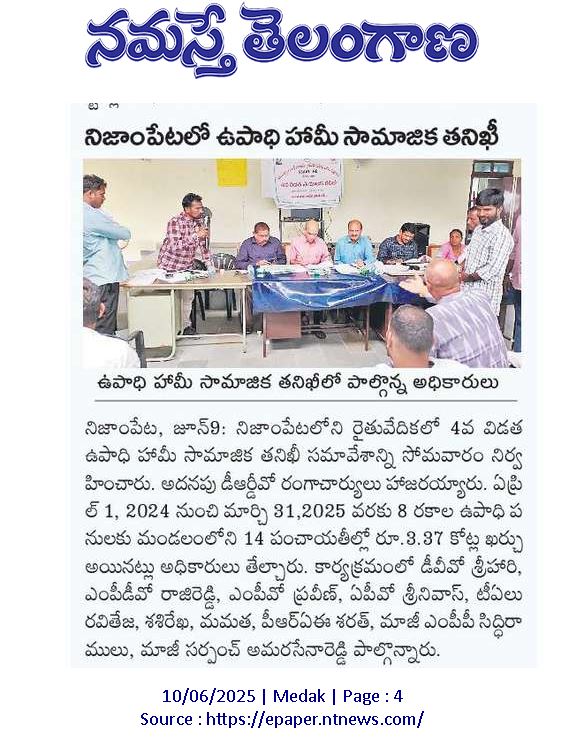 నమస్తే తెలంగాణ

నిజాంపేటలో ఉపాధి హామీ సామాజిక తనిఖీ

ఉపాధి హామీ సామాజిక తనిఖీలో పాల్గొన్న అధికారులు

నిజాంపేట, జూన్9: నిజాంపేటలోని రైతువేదికలో 4వ విడత ఉపాధి హామీ సామాజిక తనిఖీ సమావేశాన్ని సోమవారం నిర్వహించారు. అదనపు డీఆర్డీవో రంగాచార్యులు హాజరయ్యారు. ఏప్రిల్ 1, 2024 నుంచి మార్చి 31,2025 వరకు 8 రకాల ఉపాధి పనులకు మండలంలోని 14 పంచాయతీల్లో రూ.3.37 కోట్ల ఖర్చు అయినట్లు అధికారులు తేల్చారు. కార్యక్రమంలో డీవీవో శ్రీహరి, ఎంపీడీవో రాజిరెడ్డి, ఎంపీవో ప్రవీణ్, ఏపీవో శ్రీనివాస్, టీఏలు రవితేజ, శశిరేఖ, మమత, పీఆర్ఏఈ శరత్, మాజీ ఎంపీపీ సిద్ధిరాములు, మాజీ సర్పంచ్ అమరసేనారెడ్డి పాల్గొన్నారు.

10/06/2025 | Medak | Page : 4
Source : https://epaper.ntnews.com/